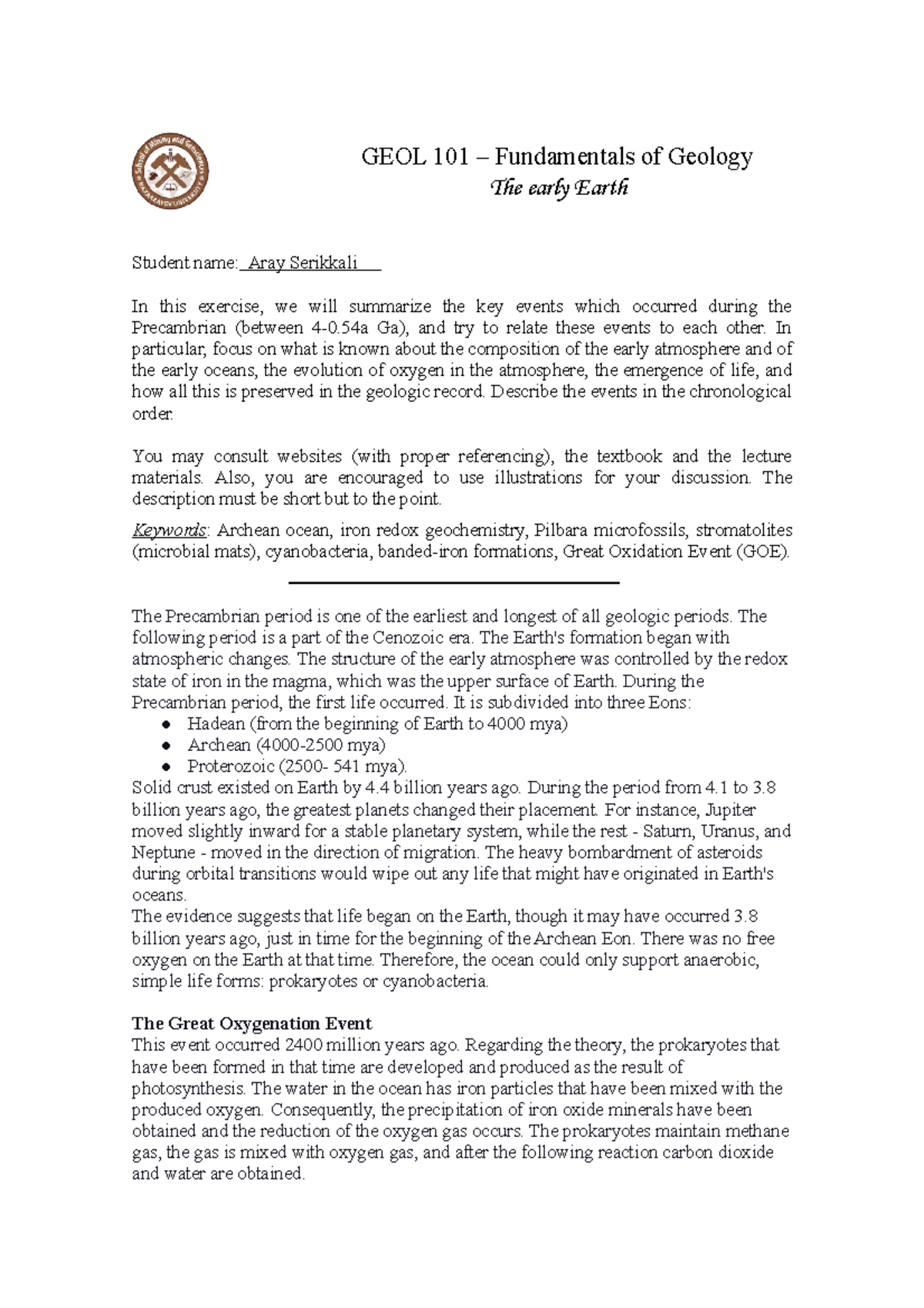 School of Mining and Geosciences NAZARBAYEV UNIVERSITY

GEOL 101 – Fundamentals of Geology
The early Earth

Student name: Aray Serikkali

In this exercise, we will summarize the key events which occurred during the Precambrian (between 4-0.54a Ga), and try to relate these events to each other. In particular, focus on what is known about the composition of the early atmosphere and of the early oceans, the evolution of oxygen in the atmosphere, the emergence of life, and how all this is preserved in the geologic record. Describe the events in the chronological order.

You may consult websites (with proper referencing), the textbook and the lecture materials. Also, you are encouraged to use illustrations for your discussion. The description must be short but to the point.

Keywords: Archean ocean, iron redox geochemistry, Pilbara microfossils, stromatolites (microbial mats), cyanobacteria, banded-iron formations, Great Oxidation Event (GOE).

The Precambrian period is one of the earliest and longest of all geologic periods. The following period is a part of the Cenozoic era. The Earth's formation began with atmospheric changes. The structure of the early atmosphere was controlled by the redox state of iron in the magma, which was the upper surface of Earth. During the Precambrian period, the first life occurred. It is subdivided into three Eons:
● Hadean (from the beginning of Earth to 4000 mya)
● Archean (4000-2500 mya)
● Proterozoic (2500- 541 mya).
Solid crust existed on Earth by 4.4 billion years ago. During the period from 4.1 to 3.8 billion years ago, the greatest planets changed their placement. For instance, Jupiter moved slightly inward for a stable planetary system, while the rest - Saturn, Uranus, and Neptune - moved in the direction of migration. The heavy bombardment of asteroids during orbital transitions would wipe out any life that might have originated in Earth's oceans.
The evidence suggests that life began on the Earth, though it may have occurred 3.8 billion years ago, just in time for the beginning of the Archean Eon. There was no free oxygen on the Earth at that time. Therefore, the ocean could only support anaerobic, simple life forms: prokaryotes or cyanobacteria.

The Great Oxygenation Event
This event occurred 2400 million years ago. Regarding the theory, the prokaryotes that have been formed in that time are developed and produced as the result of photosynthesis. The water in the ocean has iron particles that have been mixed with the produced oxygen. Consequently, the precipitation of iron oxide minerals have been obtained and the reduction of the oxygen gas occurs. The prokaryotes maintain methane gas, the gas is mixed with oxygen gas, and after the following reaction carbon dioxide and water are obtained.